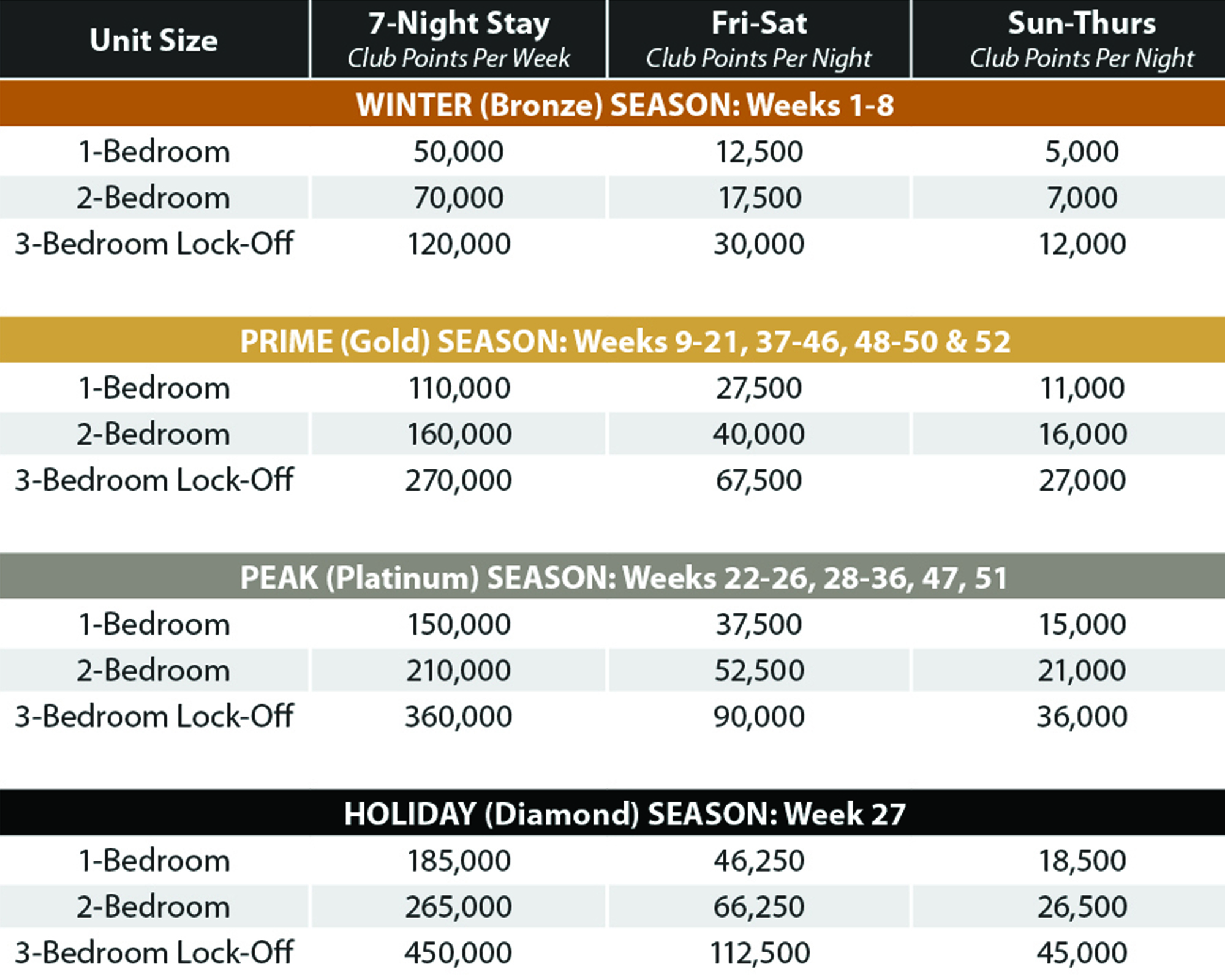 | Unit Size | 7-Night Stay Club Points Per Week | Fri-Sat Club Points Per Night | Sun-Thurs Club Points Per Night |
|---|---|---|---|
| WINTER (Bronze) SEASON: Weeks 1-8 | | | |
| 1-Bedroom | 50,000 | 12,500 | 5,000 |
| 2-Bedroom | 70,000 | 17,500 | 7,000 |
| 3-Bedroom Lock-Off | 120,000 | 30,000 | 12,000 |
| PRIME (Gold) SEASON: Weeks 9-21, 37-46, 48-50 & 52 | | | |
| 1-Bedroom | 110,000 | 27,500 | 11,000 |
| 2-Bedroom | 160,000 | 40,000 | 16,000 |
| 3-Bedroom Lock-Off | 270,000 | 67,500 | 27,000 |
| PEAK (Platinum) SEASON: Weeks 22-26, 28-36, 47, 51 | | | |
| 1-Bedroom | 150,000 | 37,500 | 15,000 |
| 2-Bedroom | 210,000 | 52,500 | 21,000 |
| 3-Bedroom Lock-Off | 360,000 | 90,000 | 36,000 |
| HOLIDAY (Diamond) SEASON: Week 27 | | | |
| 1-Bedroom | 185,000 | 46,250 | 18,500 |
| 2-Bedroom | 265,000 | 66,250 | 26,500 |
| 3-Bedroom Lock-Off | 450,000 | 112,500 | 45,000 |